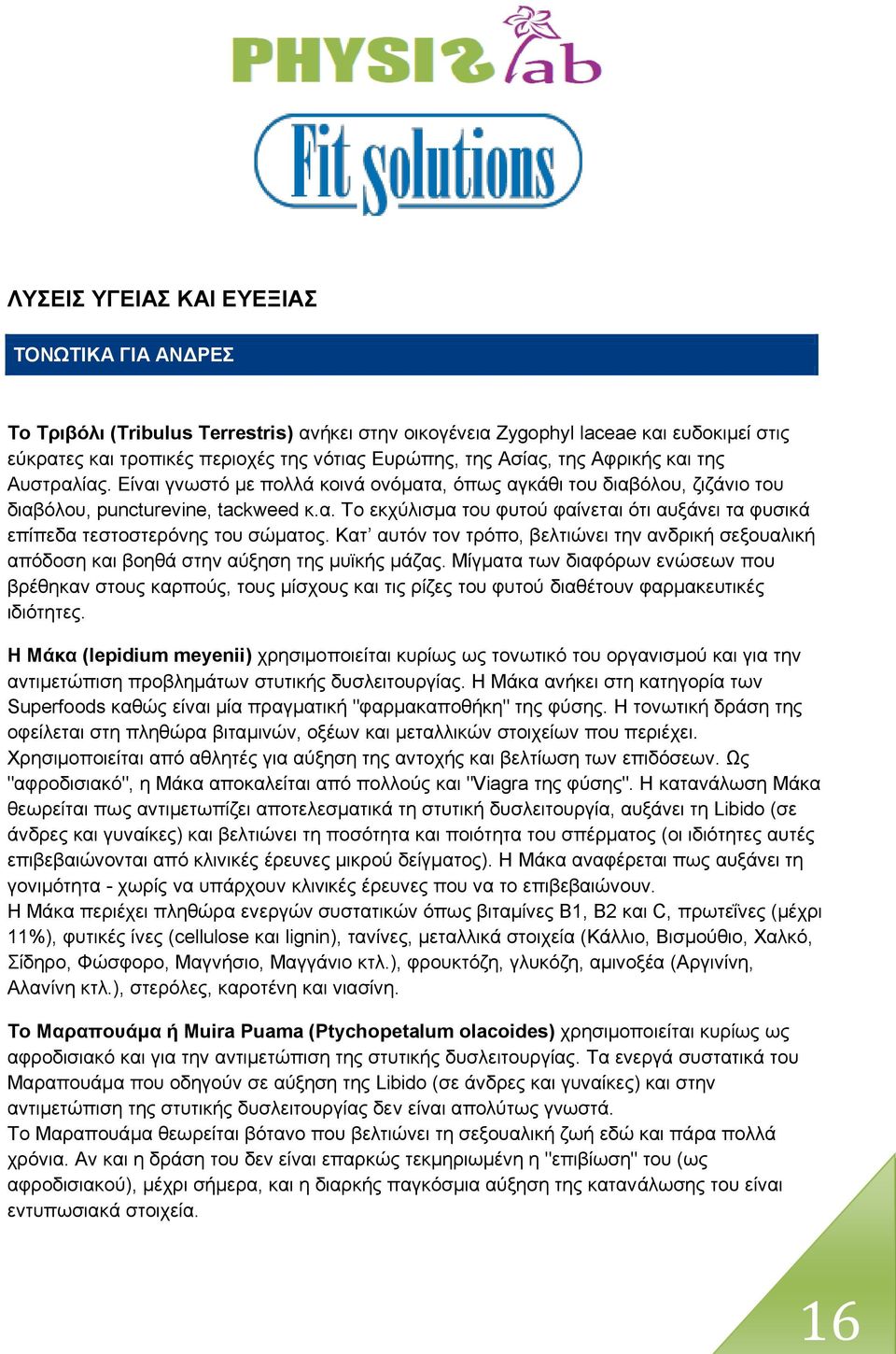 PHYSIS lab

Fit solutions

ΛΥΣΕΙΣ ΥΓΕΙΑΣ ΚΑΙ ΕΥΕΞΙΑΣ

ΤΟΝΩΤΙΚΑ ΓΙΑ ΑΝΔΡΕΣ

Το Τριβόλι (Tribulus Terrestris) ανήκει στην οικογένεια Zygophyl laceae και ευδοκιμεί στις εύκρατες και τροπικές περιοχές της νότιας Ευρώπης, της Ασίας, της Αφρικής και της Αυστραλίας. Είναι γνωστό με πολλά κοινά ονόματα, όπως αγκάθι του διαβόλου, ζιζάνιο του διαβόλου, puncturevine, tackweed κ.α. Το εκχύλισμα του φυτού φαίνεται ότι αυξάνει τα φυσικά επίπεδα τεστοστερόνης του σώματος. Κατ' αυτόν τον τρόπο, βελτιώνει την ανδρική σεξουαλική απόδοση και βοηθά στην αύξηση της μυϊκής μάζας. Μίγματα των διαφόρων ενώσεων που βρέθηκαν στους καρπούς, τους μίσχους και τις ρίζες του φυτού διαθέτουν φαρμακευτικές ιδιότητες.

Η Μάκα (lepidium meyenii) χρησιμοποιείται κυρίως ως τονωτικό του οργανισμού και για την αντιμετώπιση προβλημάτων στυτικής δυσλειτουργίας. Η Μάκα ανήκει στη κατηγορία των Superfoods καθώς είναι μία πραγματική "φαρμακαποθήκη" της φύσης. Η τονωτική δράση της οφείλεται στη πληθώρα βιταμινών, οξέων και μεταλλικών στοιχείων που περιέχει. Χρησιμοποιείται από αθλητές για αύξηση της αντοχής και βελτίωση των επιδόσεων. Ως "αφροδισιακό", η Μάκα αποκαλείται από πολλούς και "Viagra της φύσης". Η κατανάλωση Μάκα θεωρείται πως αντιμετωπίζει αποτελεσματικά τη στυτική δυσλειτουργία, αυξάνει τη Libido (σε άνδρες και γυναίκες) και βελτιώνει τη ποσότητα και ποιότητα του σπέρματος (οι ιδιότητες αυτές επιβεβαιώνονται από κλινικές έρευνες μικρού δείγματος). Η Μάκα αναφέρεται πως αυξάνει τη γονιμότητα - χωρίς να υπάρχουν κλινικές έρευνες που να το επιβεβαιώνουν.
Η Μάκα περιέχει πληθώρα ενεργών συστατικών όπως βιταμίνες B1, B2 και C, πρωτεΐνες (μέχρι 11%), φυτικές ίνες (cellulose και lignin), τανίνες, μεταλλικά στοιχεία (Κάλλιο, Βισμούθιο, Χαλκό, Σίδηρο, Φώσφορο, Μαγνήσιο, Μαγγάνιο κτλ.), φρουκτόζη, γλυκόζη, αμινοξέα (Αργινίνη, Αλανίνη κτλ.), στερόλες, καροτένη και νιασίνη.

Το Μαραπουάμα ή Muira Puama (Ptychopetalum olacoides) χρησιμοποιείται κυρίως ως αφροδισιακό και για την αντιμετώπιση της στυτικής δυσλειτουργίας. Τα ενεργά συστατικά του Μαραπουάμα που οδηγούν σε αύξηση της Libido (σε άνδρες και γυναίκες) και στην αντιμετώπιση της στυτικής δυσλειτουργίας δεν είναι απολύτως γνωστά.
Το Μαραπουάμα θεωρείται βότανο που βελτιώνει τη σεξουαλική ζωή εδώ και πάρα πολλά χρόνια. Αν και η δράση του δεν είναι επαρκώς τεκμηριωμένη η "επιβίωση" του (ως αφροδισιακού), μέχρι σήμερα, και η διαρκής παγκόσμια αύξηση της κατανάλωσης του είναι εντυπωσιακά στοιχεία.

16